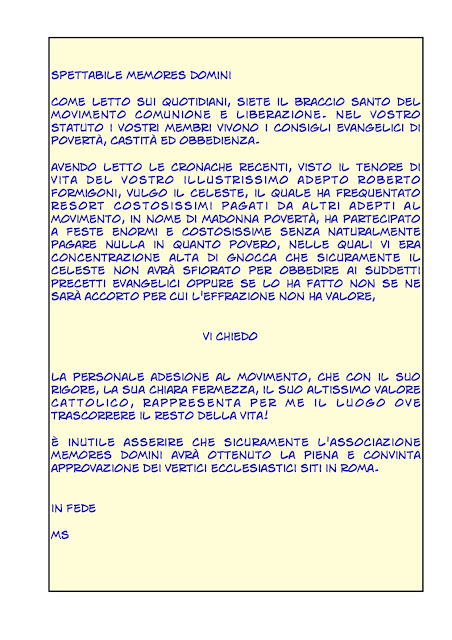 SPETTABILE MEMORES DOMINI

COME LETTO SUI QUOTIDIANI, SIETE IL BRACCIO SANTO DEL MOVIMENTO COMUNIONE E LIBERAZIONE. NEL VOSTRO STATUTO I VOSTRI MEMBRI VIVONO I CONSIGLI EVANGELICI DI POVERTÀ, CASTITÀ ED OBBEDIENZA.

AVENDO LETTO LE CRONACHE RECENTI, VISTO IL TENORE DI VITA DEL VOSTRO ILLUSTRISSIMO ADEPTO ROBERTO FORMIGONI, VULGO IL CELESTE, IL QUALE HA FREQUENTATO RESORT COSTOSISSIMI PAGATI DA ALTRI ADEPTI AL MOVIMENTO, IN NOME DI MADONNA POVERTÀ, HA PARTECIPATO A FESTE ENORMI E COSTOSISSIME SENZA NATURALMENTE PAGARE NULLA IN QUANTO POVERO, NELLE QUALI VI ERA CONCENTRAZIONE ALTA DI GNOCCA CHE SICURAMENTE IL CELESTE NON AVRÀ SFIORATO PER OBBEDIRE AI SUDDETTI PRECETTI EVANGELICI OPPURE SE LO HA FATTO NON SE NE SARÀ ACCORTO PER CUI L'EFFRAZIONE NON HA VALORE,

VI CHIEDO

LA PERSONALE ADESIONE AL MOVIMENTO, CHE CON IL SUO RIGORE, LA SUA CHIARA FERMEZZA, IL SUO ALTISSIMO VALORE CATTOLICO, RAPPRESENTA PER ME IL LUOGO OVE TRASCORRERE IL RESTO DELLA VITA!

È INUTILE ASSERIRE CHE SICURAMENTE L'ASSOCIAZIONE MEMORES DOMINI AVRÀ OTTENUTO LA PIENA E CONVINTA APPROVAZIONE DEI VERTICI ECCLESIASTICI SITI IN ROMA.

IN FEDE

MS